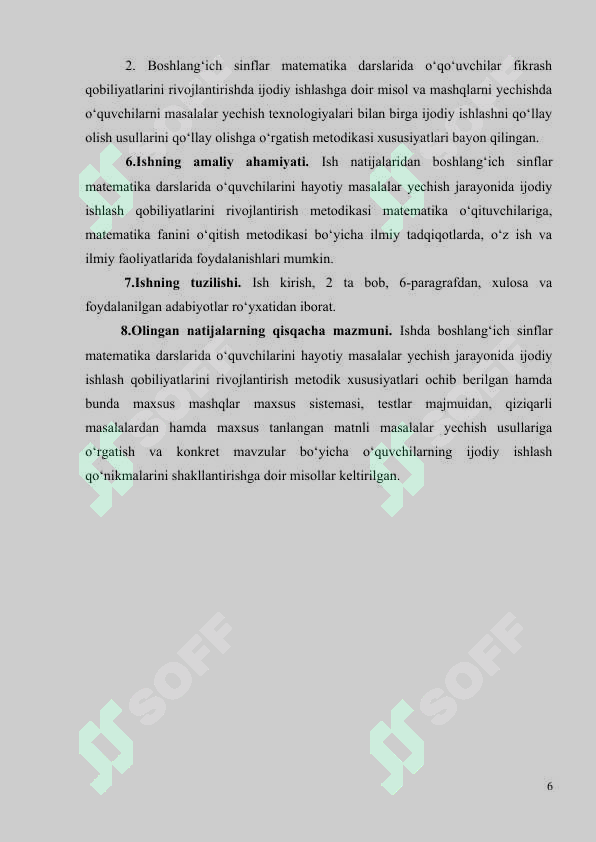 2. Boshlang‘ich sinflar matematika darslarida o‘qo‘uvchilar fikrash qobiliyatlarini rivojlantirishda ijodiy ishlashga doir misol va mashqlarni yechishda o‘quvchilarni masalalar yechish texnologiyalari bilan birga ijodiy ishlashni qo‘llay olish usullarini qo‘llay olishga o‘rgatish metodikasi xususiyatlari bayon qilingan.

6.Ishning amaliy ahamiyati. Ish natijalaridan boshlang‘ich sinflar matematika darslarida o‘quvchilarini hayotiy masalalar yechish jarayonida ijodiy ishlash qobiliyatlarini rivojlantirish metodikasi matematika o‘qituvchilariga, matematika fanini o‘qitish metodikasi bo‘yicha ilmiy tadqiqotlarda, o‘z ish va ilmiy faoliyatlarida foydalanishlari mumkin.

7.Ishning tuzilishi. Ish kirish, 2 ta bob, 6-paragrafdan, xulosa va foydalanilgan adabiyotlar ro‘yxatidan iborat.

8.Olingan natijalarning qisqacha mazmuni. Ishda boshlang‘ich sinflar matematika darslarida o‘quvchilarini hayotiy masalalar yechish jarayonida ijodiy ishlash qobiliyatlarini rivojlantirish metodik xususiyatlari ochib berilgan hamda bunda maxsus mashqlar maxsus sistemasi, testlar majmuidan, qiziqarli masalalardan hamda maxsus tanlangan matnli masalalar yechish usullariga o‘rgatish va konkret mavzular bo‘yicha o‘quvchilarning ijodiy ishlash qo‘nikmalarini shakllantirishga doir misollar keltirilgan.

SOFF

SOFF

6